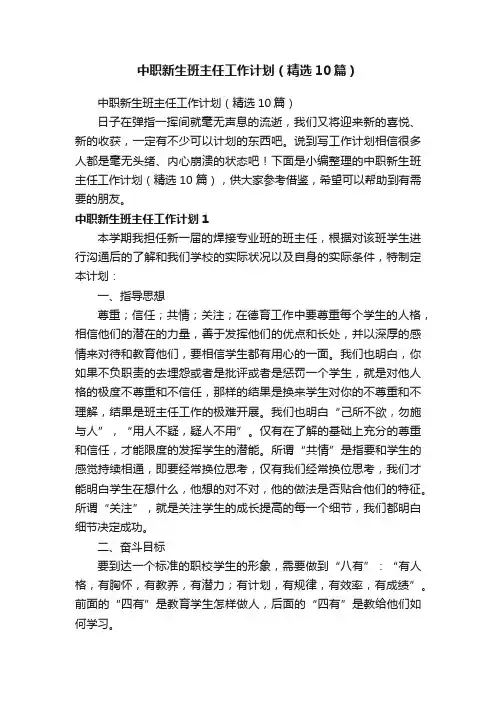 中职新生班主任工作计划（精选10篇）

中职新生班主任工作计划（精选10篇）

日子在弹指一挥间就毫无声息的流逝，我们又将迎来新的喜悦、新的收获，一定有不少可以计划的东西吧。说到写工作计划相信很多人都是毫无头绪、内心崩溃的状态吧！下面是小编整理的中职新生班主任工作计划（精选10篇），供大家参考借鉴，希望可以帮助到有需要的朋友。

中职新生班主任工作计划1

本学期我担任新一届的焊接专业班的班主任，根据对该班学生进行沟通后的了解和我们学校的实际状况以及自身的实际条件，特制定本计划：

一、指导思想

尊重；信任；共情；关注；在德育工作中要尊重每个学生的人格，相信他们的潜在的力量，善于发挥他们的优点和长处，并以深厚的感情来对待和教育他们，要相信学生都有用心的一面。我们也明白，你如果不负职责的去埋怨或者是批评或者是惩罚一个学生，就是对他人格的极度不尊重和不信任，那样的结果是换来学生对你的不尊重和不理解，结果是班主任工作的极难开展。我们也明白“己所不欲，勿施与人”，“用人不疑，疑人不用”。仅有在了解的基础上充分的尊重和信任，才能限度的发挥学生的潜能。所谓“共情”是指要和学生的感觉持续相通，即要经常换位思考，仅有我们经常换位思考，我们才能明白学生在想什么，他想的对不对，他的做法是否贴合他们的特征。所谓“关注”，就是关注学生的成长提高的每一个细节，我们都明白细节决定成功。

二、奋斗目标

要到达一个标准的职校学生的形象，需要做到“八有”：“有人格，有胸怀，有教养，有潜力；有计划，有规律，有效率，有成绩”。前面的“四有”是教育学生怎样做人，后面的“四有”是教给他们如何学习。